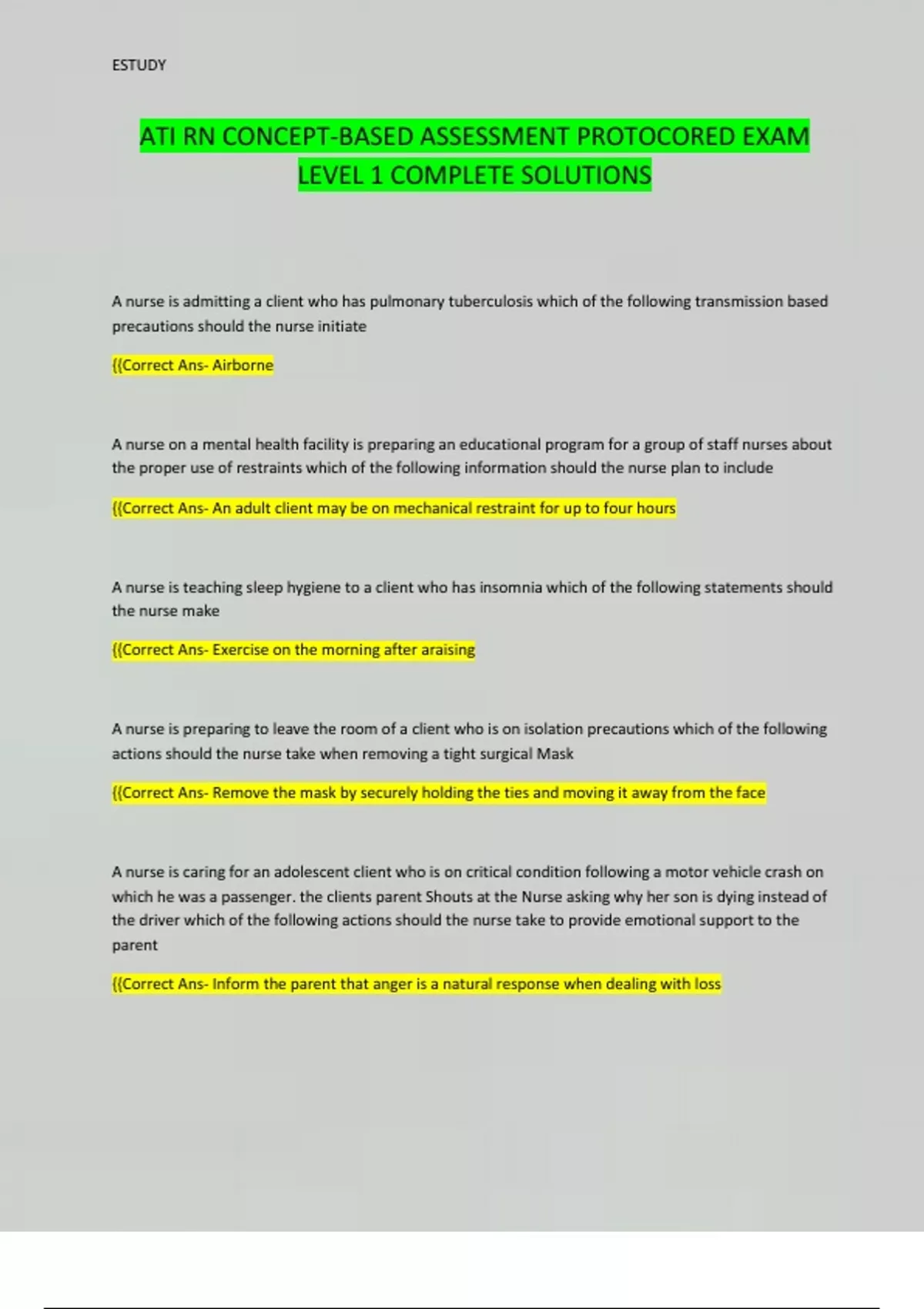 ESTUDY

ATI RN CONCEPT-BASED ASSESSMENT PROTOCORED EXAM LEVEL 1 COMPLETE SOLUTIONS

A nurse is admitting a client who has pulmonary tuberculosis which of the following transmission based precautions should the nurse initiate

{{Correct Ans- Airborne

A nurse on a mental health facility is preparing an educational program for a group of staff nurses about the proper use of restraints which of the following information should the nurse plan to include

{{Correct Ans- An adult client may be on mechanical restraint for up to four hours

A nurse is teaching sleep hygiene to a client who has insomnia which of the following statements should the nurse make

{{Correct Ans- Exercise on the morning after araising

A nurse is preparing to leave the room of a client who is on isolation precautions which of the following actions should the nurse take when removing a tight surgical Mask

{{Correct Ans- Remove the mask by securely holding the ties and moving it away from the face

A nurse is caring for an adolescent client who is on critical condition following a motor vehicle crash on which he was a passenger. the clients parent Shouts at the Nurse asking why her son is dying instead of the driver which of the following actions should the nurse take to provide emotional support to the parent

{{Correct Ans- Inform the parent that anger is a natural response when dealing with loss